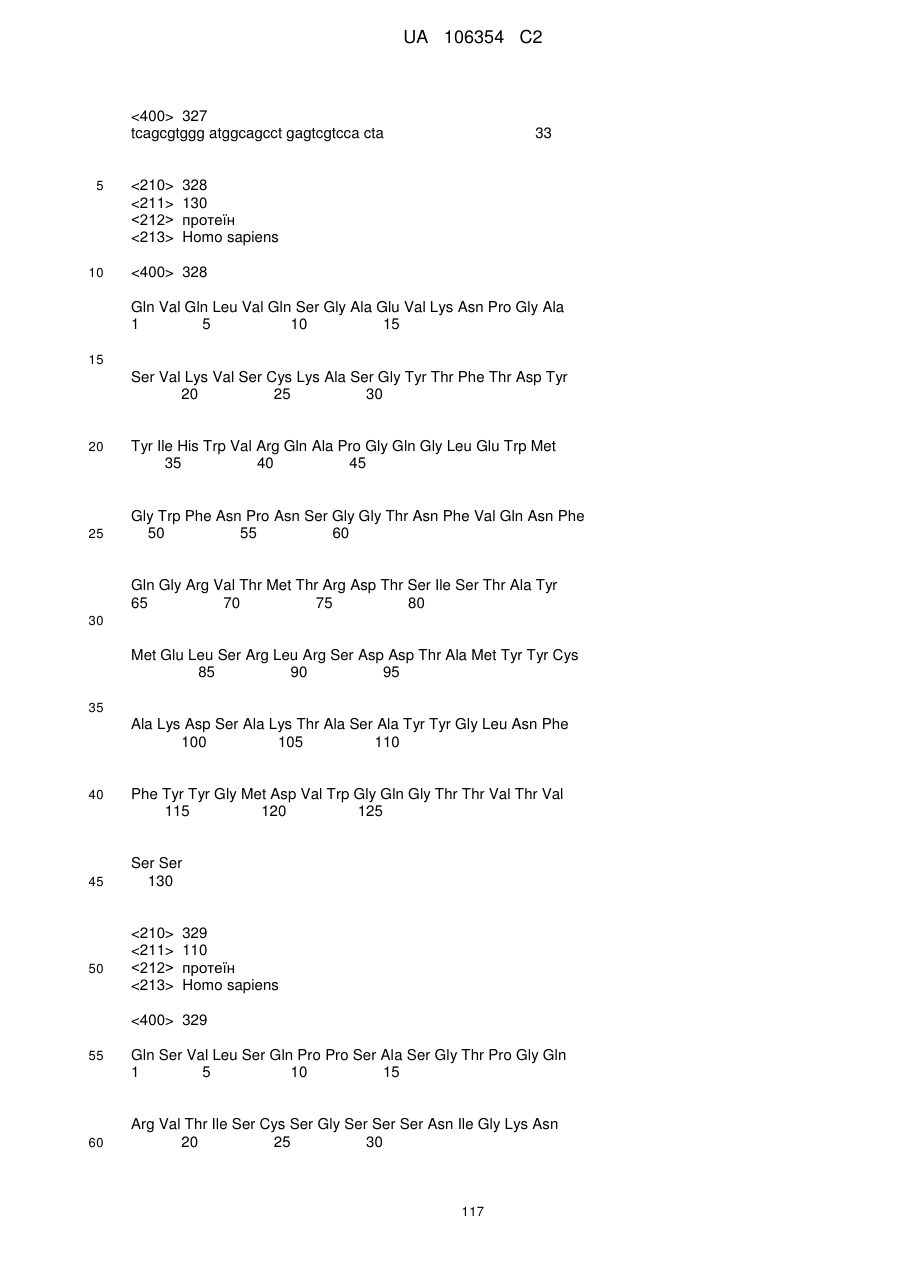 UA 106354 C2

<400> 327
tcagcgtggg atggcagcct gagtcgtcca cta 33

5 <210> 328
<211> 130
<212> протеїн
<213> Homo sapiens

10 <400> 328

Gln Val Gln Leu Val Gln Ser Gly Ala Glu Val Lys Asn Pro Gly Ala
1 5 10 15

15

Ser Val Lys Val Ser Cys Lys Ala Ser Gly Tyr Thr Phe Thr Asp Tyr
20 25 30

20 Tyr Ile His Trp Val Arg Gln Ala Pro Gly Gln Gly Leu Glu Trp Met
35 40 45

Gly Trp Phe Asn Pro Asn Ser Gly Gly Thr Asn Phe Val Gln Asn Phe
25 50 55 60

Gln Gly Arg Val Thr Met Thr Arg Asp Thr Ser Ile Ser Thr Ala Tyr
65 70 75 80

30

Met Glu Leu Ser Arg Leu Arg Ser Asp Asp Thr Ala Met Tyr Tyr Cys
85 90 95

35

Ala Lys Asp Ser Ala Lys Thr Ala Ser Ala Tyr Tyr Gly Leu Asn Phe
100 105 110

40 Phe Tyr Tyr Gly Met Asp Val Trp Gly Gln Gly Thr Thr Val Thr Val
115 120 125

Ser Ser
45 130

<210> 329
<211> 110
50 <212> протеїн
<213> Homo sapiens

<400> 329

55 Gln Ser Val Leu Ser Gln Pro Pro Ser Ala Ser Gly Thr Pro Gly Gln
1 5 10 15

Arg Val Thr Ile Ser Cys Ser Gly Ser Ser Ser Asn Ile Gly Lys Asn
60 20 25 30

117